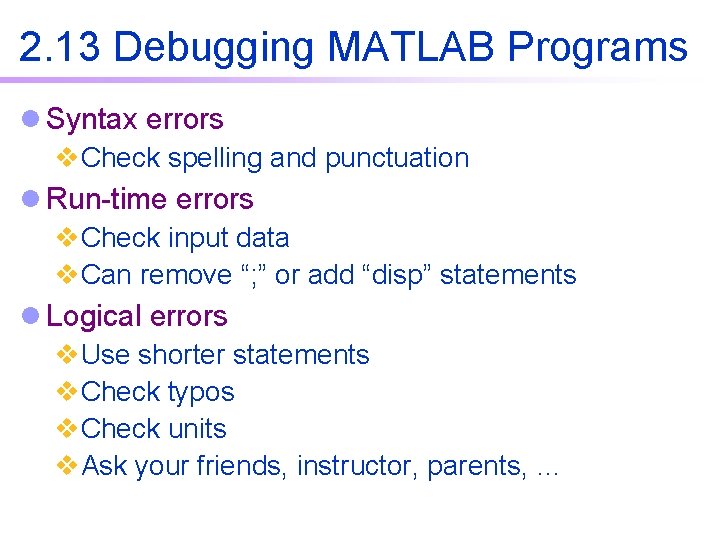 2.13 Debugging MATLAB Programs

Syntax errors
Check spelling and punctuation
Run-time errors
Check input data
Can remove “;” or add “disp” statements
Logical errors
Use shorter statements
Check typos
Check units
Ask your friends, instructor, parents, …